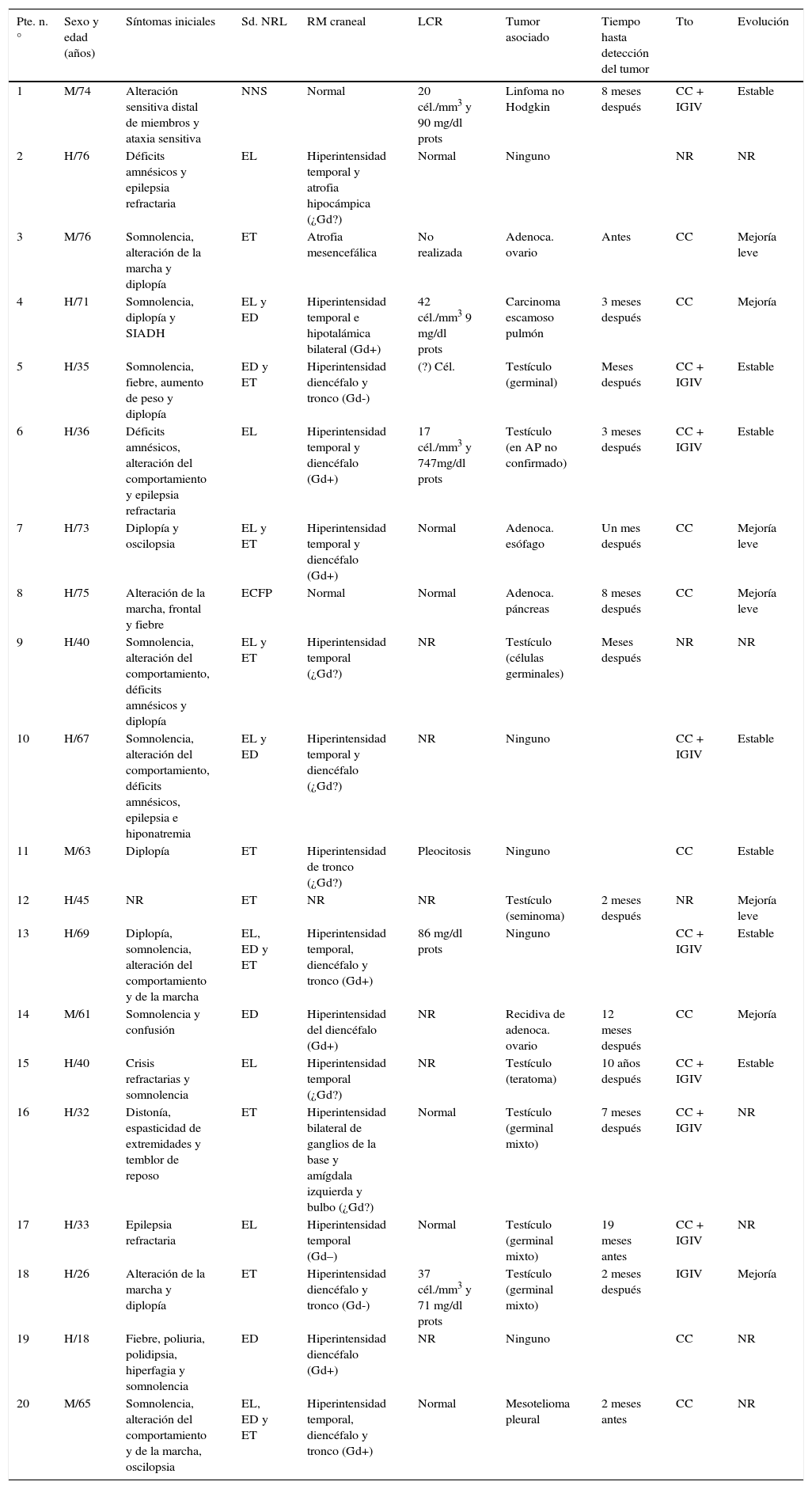 | Pte. n.° | Sexo y edad (años) | Síntomas iniciales | Sd. NRL | RM craneal | LCR | Tumor asociado | Tiempo hasta detección del tumor | Tto | Evolución |
|---|---|---|---|---|---|---|---|---|---|
| 1 | M/74 | Alteración sensitiva distal de miembros y ataxia sensitiva | NNS | Normal | 20 cél./mm$^3$ y 90 mg/dl prots | Linfoma no Hodgkin | 8 meses después | CC + IGIV | Estable |
| 2 | H/76 | Déficits amnésicos y epilepsia refractaria | EL | Hiperintensidad temporal y atrofia hipocámpica (¿Gd?) | Normal | Ninguno | | NR | NR |
| 3 | M/76 | Somnolencia, alteración de la marcha y diplopía | ET | Atrofia mesencefálica | No realizada | Adenoca. ovario | Antes | CC | Mejoría leve |
| 4 | H/71 | Somnolencia, diplopía y SIADH | EL y ED | Hiperintensidad temporal e hipotalámica bilateral (Gd+) | 42 cél./mm$^3$ 9 mg/dl prots | Carcinoma escamoso pulmón | 3 meses después | CC | Mejoría |
| 5 | H/35 | Somnolencia, fiebre, aumento de peso y diplopía | ED y ET | Hiperintensidad diencéfalo y tronco (Gd-) | (?) Cél. | Testículo (germinal) | Meses después | CC + IGIV | Estable |
| 6 | H/36 | Déficits amnésicos, alteración del comportamiento y epilepsia refractaria | EL | Hiperintensidad temporal y diencéfalo (Gd+) | 17 cél./mm$^3$ y 747mg/dl prots | Testículo (en AP no confirmado) | 3 meses después | CC + IGIV | Estable |
| 7 | H/73 | Diplopía y oscilopsia | EL y ET | Hiperintensidad temporal y diencéfalo (Gd+) | Normal | Adenoca. esófago | Un mes después | CC | Mejoría leve |
| 8 | H/75 | Alteración de la marcha, frontal y fiebre | ECFP | Normal | Normal | Adenoca. páncreas | 8 meses después | CC | Mejoría leve |
| 9 | H/40 | Somnolencia, alteración del comportamiento, déficits amnésicos y diplopía | EL y ET | Hiperintensidad temporal (¿Gd?) | NR | Testículo (células germinales) | Meses después | NR | NR |
| 10 | H/67 | Somnolencia, alteración del comportamiento, déficits amnésicos, epilepsia e hiponatremia | EL y ED | Hiperintensidad temporal y diencéfalo (¿Gd?) | NR | Ninguno | | CC + IGIV | Estable |
| 11 | M/63 | Diplopía | ET | Hiperintensidad de tronco (¿Gd?) | Pleocitosis | Ninguno | | CC | Estable |
| 12 | H/45 | NR | ET | NR | NR | Testículo (seminoma) | 2 meses después | NR | Mejoría leve |
| 13 | H/69 | Diplopía, somnolencia, alteración del comportamiento y de la marcha | EL, ED y ET | Hiperintensidad temporal, diencéfalo y tronco (Gd+) | 86 mg/dl prots | Ninguno | | CC + IGIV | Estable |
| 14 | M/61 | Somnolencia y confusión | ED | Hiperintensidad del diencéfalo (Gd+) | NR | Recidiva de adenoca. ovario | 12 meses después | CC | Mejoría |
| 15 | H/40 | Crisis refractarias y somnolencia | EL | Hiperintensidad temporal (¿Gd?) | NR | Testículo (teratoma) | 10 años después | CC + IGIV | Estable |
| 16 | H/32 | Distonía, espasticidad de extremidades y temblor de reposo | ET | Hiperintensidad bilateral de ganglios de la base y amígdala izquierda y bulbo (¿Gd?) | Normal | Testículo (germinal mixto) | 7 meses después | CC + IGIV | NR |
| 17 | H/33 | Epilepsia refractaria | EL | Hiperintensidad temporal (Gd–) | Normal | Testículo (germinal mixto) | 19 meses antes | CC + IGIV | NR |
| 18 | H/26 | Alteración de la marcha y diplopía | ET | Hiperintensidad diencéfalo y tronco (Gd-) | 37 cél./mm$^3$ y 71 mg/dl prots | Testículo (germinal mixto) | 2 meses después | IGIV | Mejoría |
| 19 | H/18 | Fiebre, poliuria, polidipsia, hiperfagia y somnolencia | ED | Hiperintensidad diencéfalo (Gd+) | NR | Ninguno | | CC | NR |
| 20 | M/65 | Somnolencia, alteración del comportamiento y de la marcha, oscilopsia | EL, ED y ET | Hiperintensidad temporal, diencéfalo y tronco (Gd+) | Normal | Mesotelioma pleural | 2 meses antes | CC | NR |